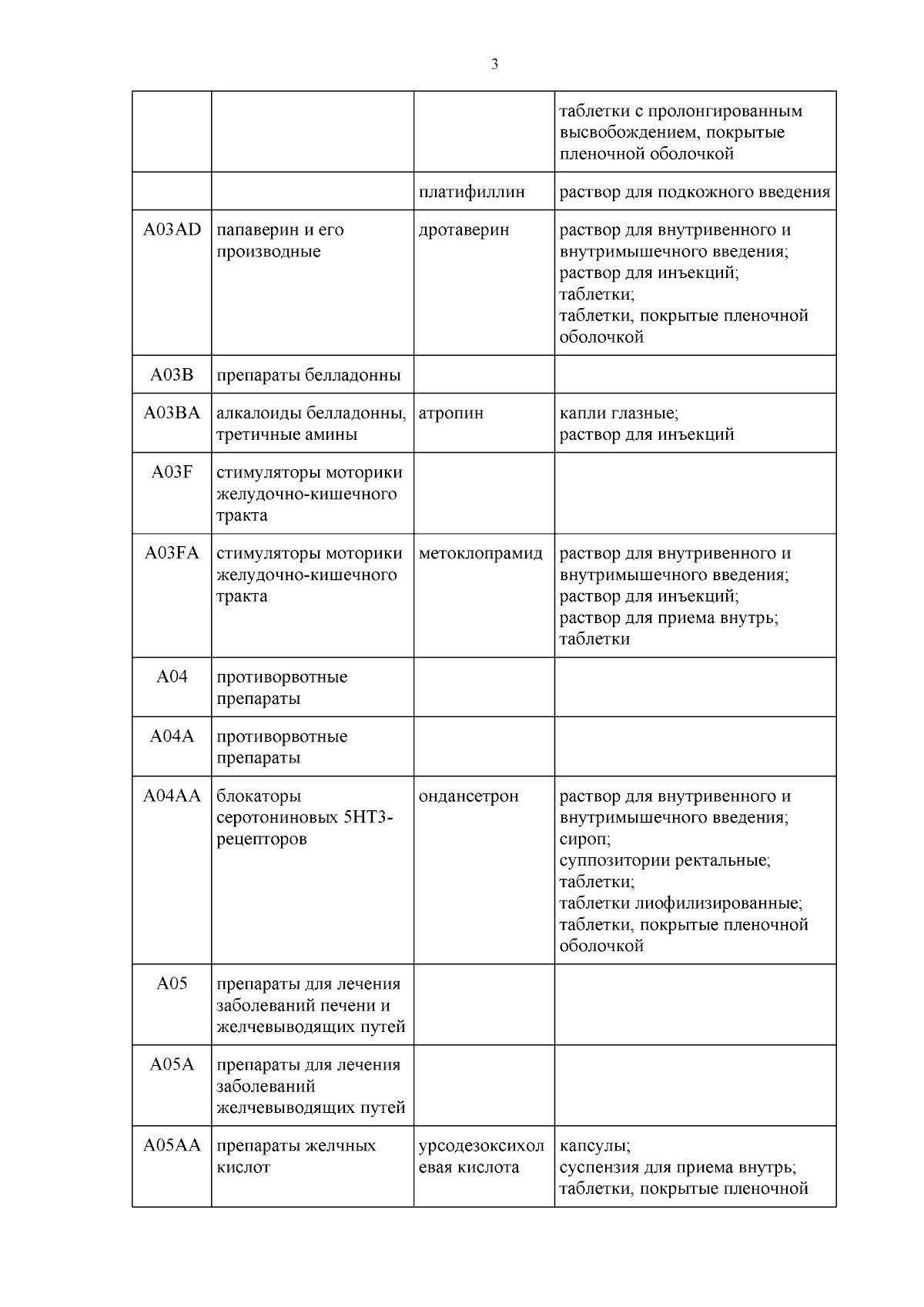 3

| | | | |
|---|---|---|---|
| | | | таблетки с пролонгированным высвобождением, покрытые пленочной оболочкой |
| | | платифиллин | раствор для подкожного введения |
| A03AD | папаверин и его производные | дротаверин | раствор для внутривенного и внутримышечного введения; раствор для инъекций; таблетки; таблетки, покрытые пленочной оболочкой |
| A03B | препараты белладонны | | |
| A03BA | алкалоиды белладонны, третичные амины | атропин | капли глазные; раствор для инъекций |
| A03F | стимуляторы моторики желудочно-кишечного тракта | | |
| A03FA | стимуляторы моторики желудочно-кишечного тракта | метоклопрамид | раствор для внутривенного и внутримышечного введения; раствор для инъекций; раствор для приема внутрь; таблетки |
| A04 | противорвотные препараты | | |
| A04A | противорвотные препараты | | |
| A04AA | блокаторы серотониновых 5HT3-рецепторов | ондансетрон | раствор для внутривенного и внутримышечного введения; сироп; суппозитории ректальные; таблетки; таблетки лиофилизированные; таблетки, покрытые пленочной оболочкой |
| A05 | препараты для лечения заболеваний печени и желчевыводящих путей | | |
| A05A | препараты для лечения заболеваний желчевыводящих путей | | |
| A05AA | препараты желчных кислот | урсодезоксихолевая кислота | капсулы; суспензия для приема внутрь; таблетки, покрытые пленочной |